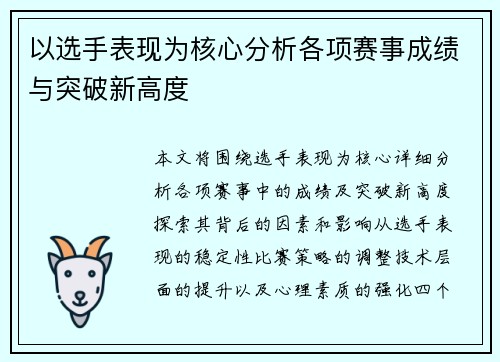 以选手表现为核心分析各项赛事成绩与突破新高度

本文将围绕选手表现为核心详细分析各项赛事中的成绩及突破新高度探索其背后的因素和影响从选手表现的稳定性比赛策略的调整技术层面的提升以及心理素质的强化四个